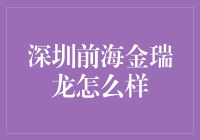 深圳前海金瑞龙怎么样